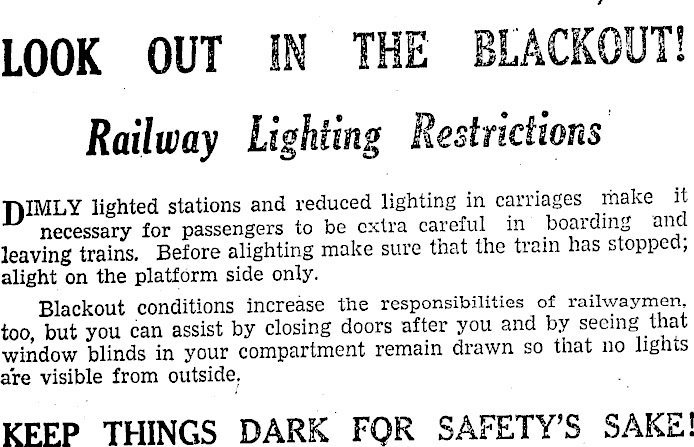 LOOK OUT IN THE BLACKOUT!

Railway Lighting Restrictions

DIMLY lighted stations and reduced lighting in carriages make it necessary for passengers to be extra careful in boarding and leaving trains. Before alighting make sure that the train has stopped; alight on the platform side only.

Blackout conditions increase the responsibilities of railwaymen, too, but you can assist by closing doors after you and by seeing that window blinds in your compartment remain drawn so that no lights are visible from outside.

KEEP THINGS DARK FOR SAFETY'S SAKE!